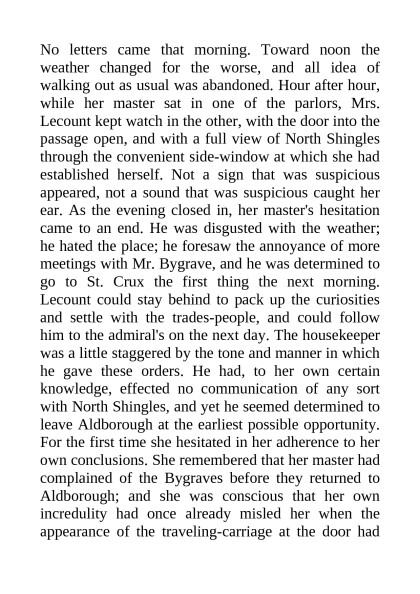 No letters came that morning. Toward noon the weather changed for the worse, and all idea of walking out as usual was abandoned. Hour after hour, while her master sat in one of the parlors, Mrs. Lecount kept watch in the other, with the door into the passage open, and with a full view of North Shingles through the convenient side-window at which she had established herself. Not a sign that was suspicious appeared, not a sound that was suspicious caught her ear. As the evening closed in, her master's hesitation came to an end. He was disgusted with the weather; he hated the place; he foresaw the annoyance of more meetings with Mr. Bygrave, and he was determined to go to St. Crux the first thing the next morning. Lecount could stay behind to pack up the curiosities and settle with the trades-people, and could follow him to the admiral's on the next day. The housekeeper was a little staggered by the tone and manner in which he gave these orders. He had, to her own certain knowledge, effected no communication of any sort with North Shingles, and yet he seemed determined to leave Aldborough at the earliest possible opportunity. For the first time she hesitated in her adherence to her own conclusions. She remembered that her master had complained of the Bygraves before they returned to Aldborough; and she was conscious that her own incredulity had once already misled her when the appearance of the traveling-carriage at the door had